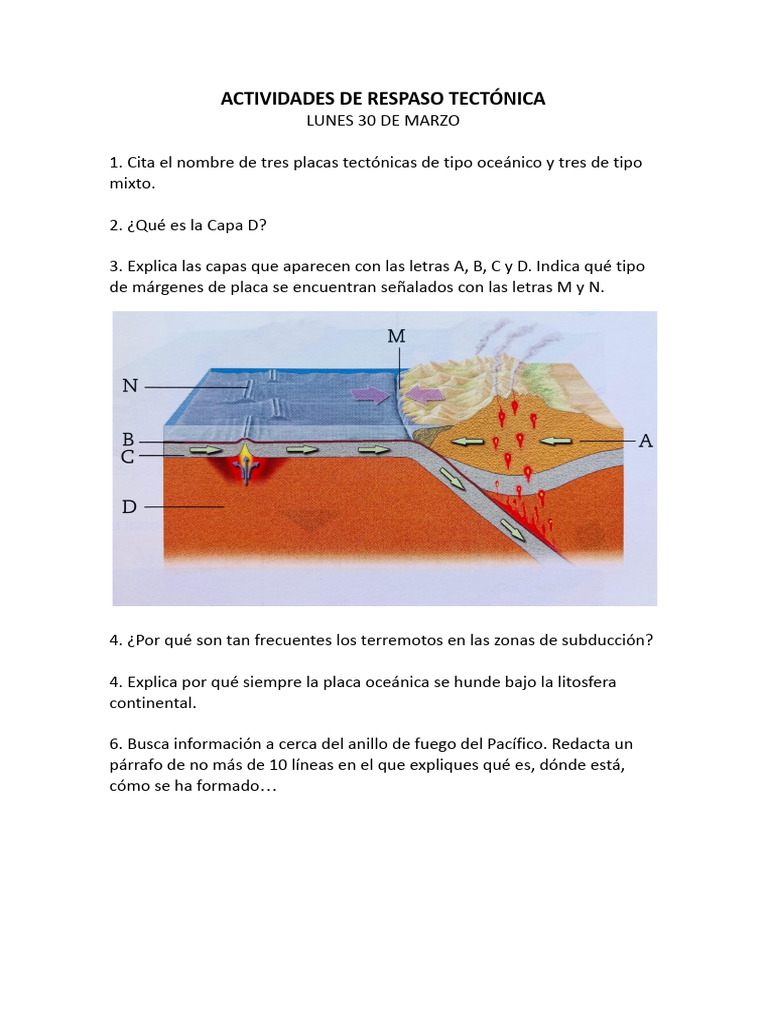 ACTIVIDADES DE RESPASO TECTÓNICA
LUNES 30 DE MARZO

1. Cita el nombre de tres placas tectónicas de tipo oceánico y tres de tipo mixto.

2. ¿Qué es la Capa D?

3. Explica las capas que aparecen con las letras A, B, C y D. Indica qué tipo de márgenes de placa se encuentran señalados con las letras M y N.

M
N
B
C
D
A

4. ¿Por qué son tan frecuentes los terremotos en las zonas de subducción?

4. Explica por qué siempre la placa oceánica se hunde bajo la litosfera continental.

6. Busca información a cerca del anillo de fuego del Pacífico. Redacta un párrafo de no más de 10 líneas en el que expliques qué es, dónde está, cómo se ha formado…